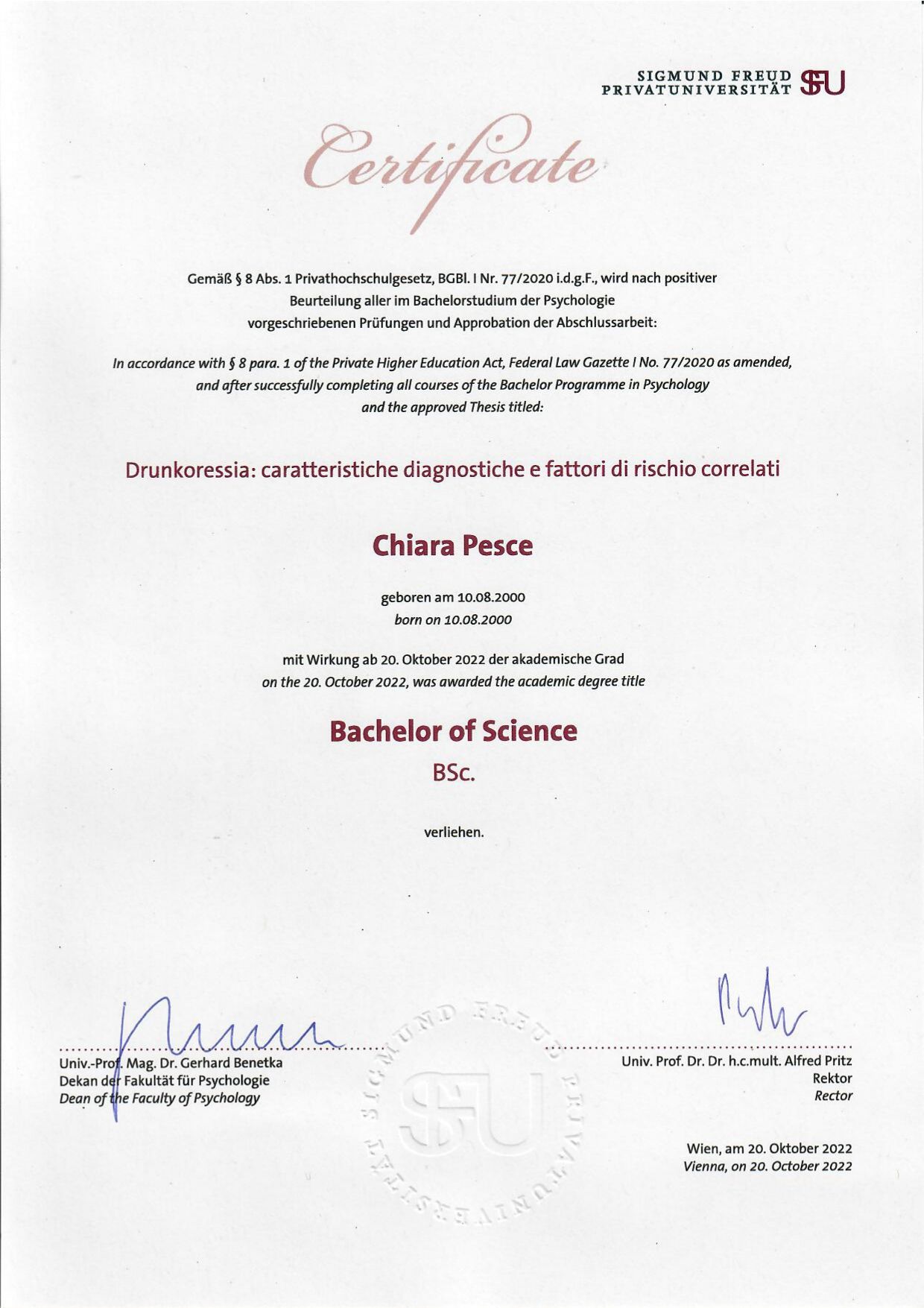 SIGMUND FREUD PRIVATUNIVERSITÄT SFU

Certificate

Gemäß § 8 Abs. 1 Privathochschulgesetz, BGBl. I Nr. 77/2020 i.d.g.F., wird nach positiver Beurteilung aller im Bachelorstudium der Psychologie vorgeschriebenen Prüfungen und Approbation der Abschlussarbeit:

In accordance with § 8 para. 1 of the Private Higher Education Act, Federal Law Gazette I No. 77/2020 as amended, and after successfully completing all courses of the Bachelor Programme in Psychology and the approved Thesis titled:

Drunkoressia: caratteristiche diagnostiche e fattori di rischio correlati

Chiara Pesce

geboren am 10.08.2000
born on 10.08.2000

mit Wirkung ab 20. Oktober 2022 der akademische Grad
on the 20. October 2022, was awarded the academic degree title

Bachelor of Science

BSc.

verliehen.

Univ.-Prof. Mag. Dr. Gerhard Benetka
Dekan der Fakultät für Psychologie
Dean of the Faculty of Psychology

SIGMUND FREUD PRIVATUNIVERSITÄT SFU

Univ. Prof. Dr. Dr. h.c.mult. Alfred Pritz
Rektor
Rector

Wien, am 20. Oktober 2022
Vienna, on 20. October 2022